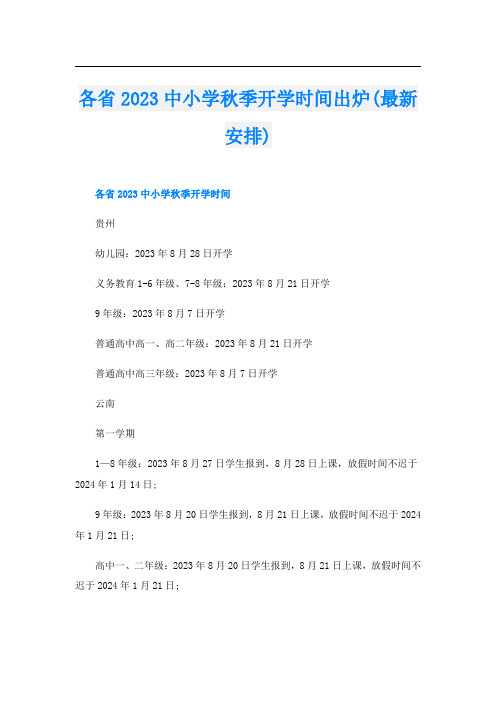 各省 2023 中小学秋季开学时间出炉(最新安排)

各省 2023 中小学秋季开学时间

贵州

幼儿园：2023 年 8 月 28 日开学

义务教育 1-6 年级、7-8 年级：2023 年 8 月 21 日开学

9 年级：2023 年 8 月 7 日开学

普通高中高一、高二年级：2023 年 8 月 21 日开学

普通高中高三年级：2023 年 8 月 7 日开学

云南

第一学期

1—8 年级：2023 年 8 月 27 日学生报到，8 月 28 日上课，放假时间不迟于 2024 年 1 月 14 日；

9 年级：2023 年 8 月 20 日学生报到，8 月 21 日上课，放假时间不迟于 2024 年 1 月 21 日；

高中一、二年级：2023 年 8 月 20 日学生报到，8 月 21 日上课，放假时间不迟于 2024 年 1 月 21 日；